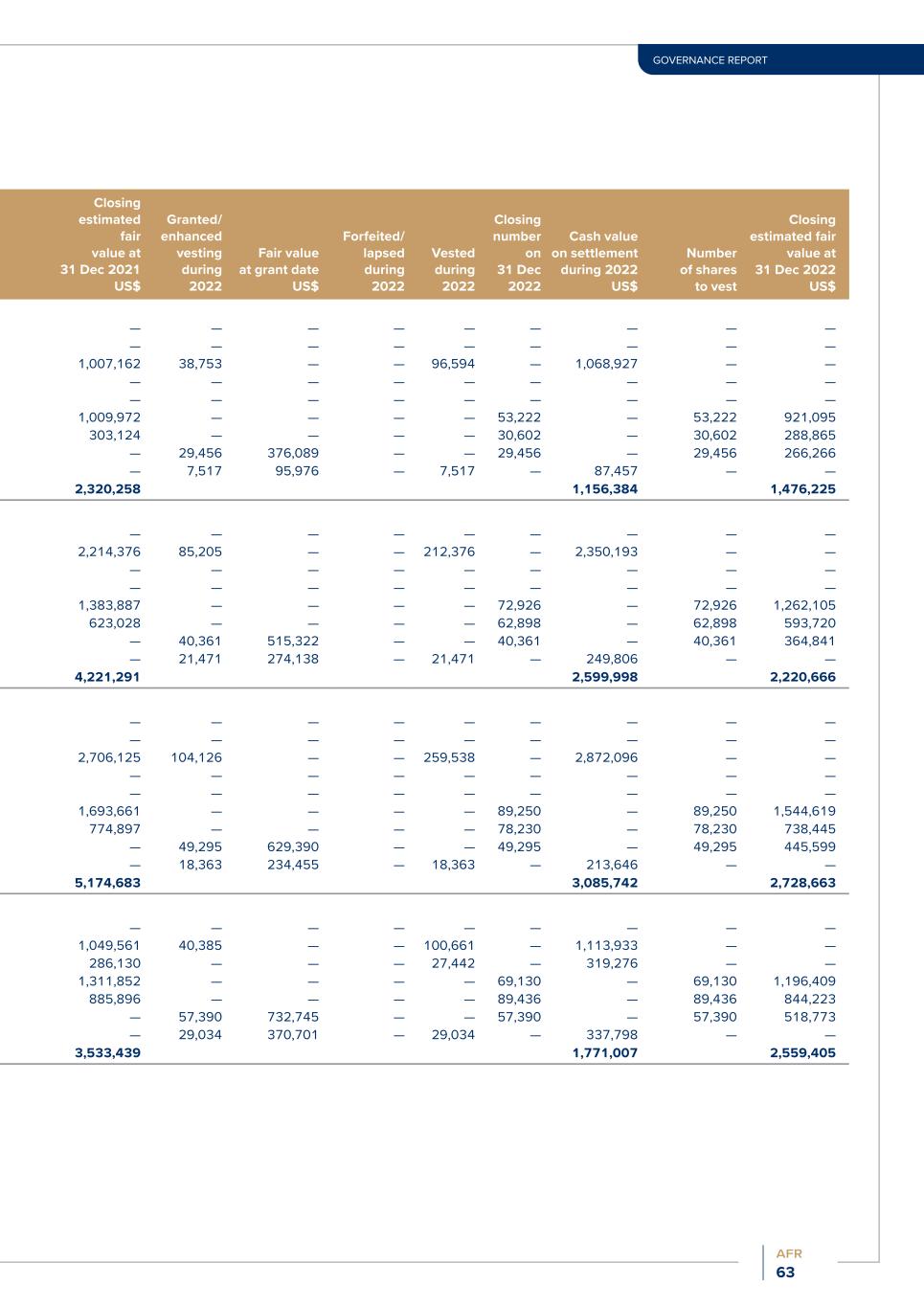 GOVERNANCE REPORT

| Closing estimated fair value at 31 Dec 2021 US$ | Granted/ enhanced vesting during 2022 | Fair value at grant date US$ | Forfeited/ lapsed during 2022 | Vested during 2022 | Closing number on 31 Dec 2022 | Cash value on settlement during 2022 US$ | Number of shares to vest | Closing estimated fair value at 31 Dec 2022 US$ |
|---|---|---|---|---|---|---|---|---|
| — | — | — | — | — | — | — | — | — |
| — | — | — | — | — | — | — | — | — |
| 1,007,162 | 38,753 | — | — | 96,594 | — | 1,068,927 | — | — |
| — | — | — | — | — | — | — | — | — |
| — | — | — | — | — | — | — | — | — |
| 1,009,972 | — | — | — | — | 53,222 | — | 53,222 | 921,095 |
| 303,124 | — | — | — | — | 30,602 | — | 30,602 | 288,865 |
| — | 29,456 | 376,089 | — | — | 29,456 | — | 29,456 | 266,266 |
| — | 7,517 | 95,976 | — | 7,517 | — | 87,457 | — | — |
| 2,320,258 | | | | | | 1,156,384 | | 1,476,225 |
| — | — | — | — | — | — | — | — | — |
| 2,214,376 | 85,205 | — | — | 212,376 | — | 2,350,193 | — | — |
| — | — | — | — | — | — | — | — | — |
| — | — | — | — | — | — | — | — | — |
| 1,383,887 | — | — | — | — | 72,926 | — | 72,926 | 1,262,105 |
| 623,028 | — | — | — | — | 62,898 | — | 62,898 | 593,720 |
| — | 40,361 | 515,322 | — | — | 40,361 | — | 40,361 | 364,841 |
| — | 21,471 | 274,138 | — | 21,471 | — | 249,806 | — | — |
| 4,221,291 | | | | | | 2,599,998 | | 2,220,666 |
| — | — | — | — | — | — | — | — | — |
| — | — | — | — | — | — | — | — | — |
| 2,706,125 | 104,126 | — | — | 259,538 | — | 2,872,096 | — | — |
| — | — | — | — | — | — | — | — | — |
| — | — | — | — | — | — | — | — | — |
| 1,693,661 | — | — | — | — | 89,250 | — | 89,250 | 1,544,619 |
| 774,897 | — | — | — | — | 78,230 | — | 78,230 | 738,445 |
| — | 49,295 | 629,390 | — | — | 49,295 | — | 49,295 | 445,599 |
| — | 18,363 | 234,455 | — | 18,363 | — | 213,646 | — | — |
| 5,174,683 | | | | | | 3,085,742 | | 2,728,663 |
| — | — | — | — | — | — | — | — | — |
| 1,049,561 | 40,385 | — | — | 100,661 | — | 1,113,933 | — | — |
| 286,130 | — | — | — | 27,442 | — | 319,276 | — | — |
| 1,311,852 | — | — | — | — | 69,130 | — | 69,130 | 1,196,409 |
| 885,896 | — | — | — | — | 89,436 | — | 89,436 | 844,223 |
| — | 57,390 | 732,745 | — | — | 57,390 | — | 57,390 | 518,773 |
| — | 29,034 | 370,701 | — | 29,034 | — | 337,798 | — | — |
| 3,533,439 | | | | | | 1,771,007 | | 2,559,405 |

AFR
63